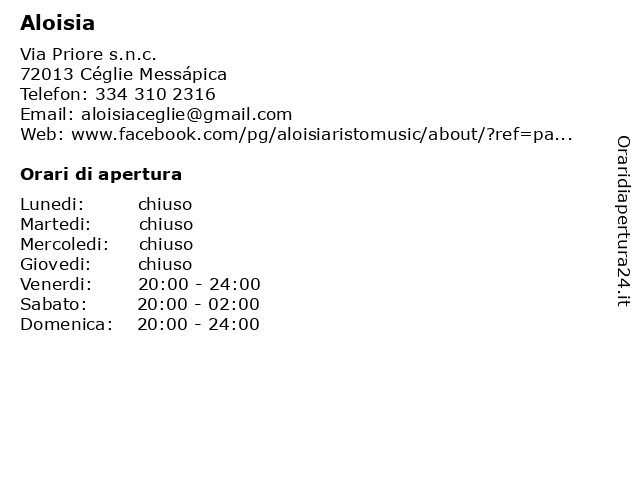 Aloisia

Via Priore s.n.c.
72013 Céglie Messápica
Telefon: 334 310 2316
Email: aloisiaceglie@gmail.com
Web: www.facebook.com/pg/aloisiaristomusic/about/?ref=pa...

Orari di apertura

| | |
|---|---|
| Lunedi: | chiuso |
| Martedi: | chiuso |
| Mercoledi: | chiuso |
| Giovedi: | chiuso |
| Venerdi: | 20:00 - 24:00 |
| Sabato: | 20:00 - 02:00 |
| Domenica: | 20:00 - 24:00 |

Oraridiapertura24.it